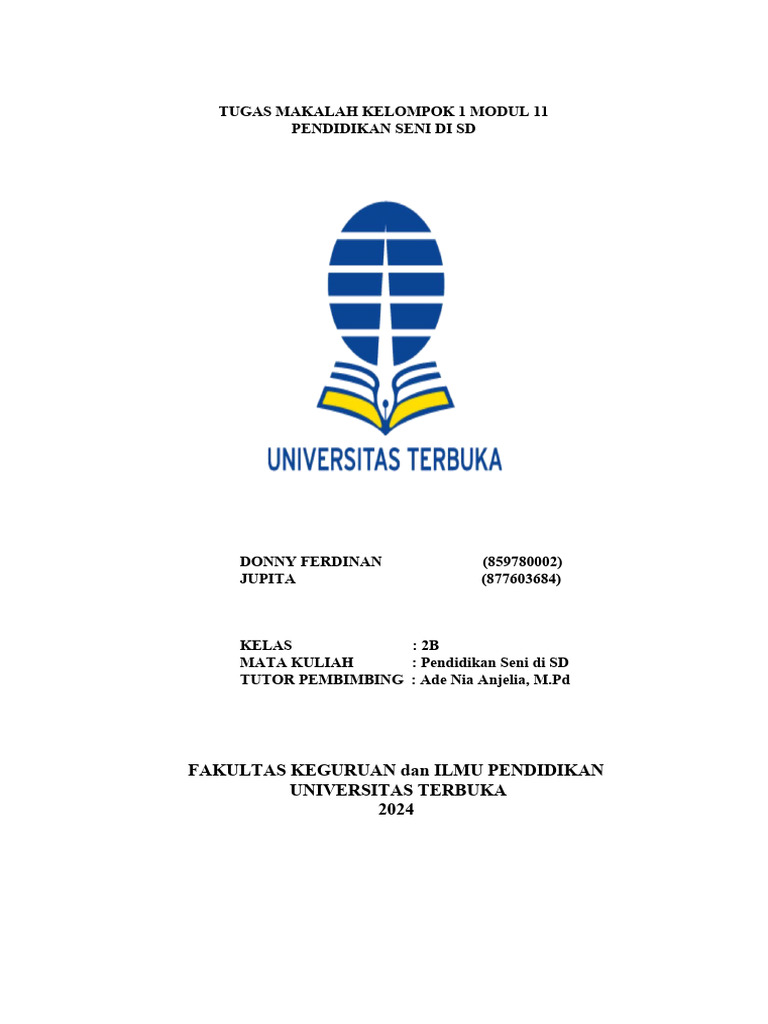 TUGAS MAKALAH KELOMPOK 1 MODUL 11
PENDIDIKAN SENI DI SD

UNIVERSITAS TERBUKA

DONNY FERDINAN (859780002)
JUPITA (877603684)

KELAS : 2B
MATA KULIAH : Pendidikan Seni di SD
TUTOR PEMBIMBING : Ade Nia Anjelia, M.Pd

FAKULTAS KEGURUAN dan ILMU PENDIDIKAN
UNIVERSITAS TERBUKA
2024